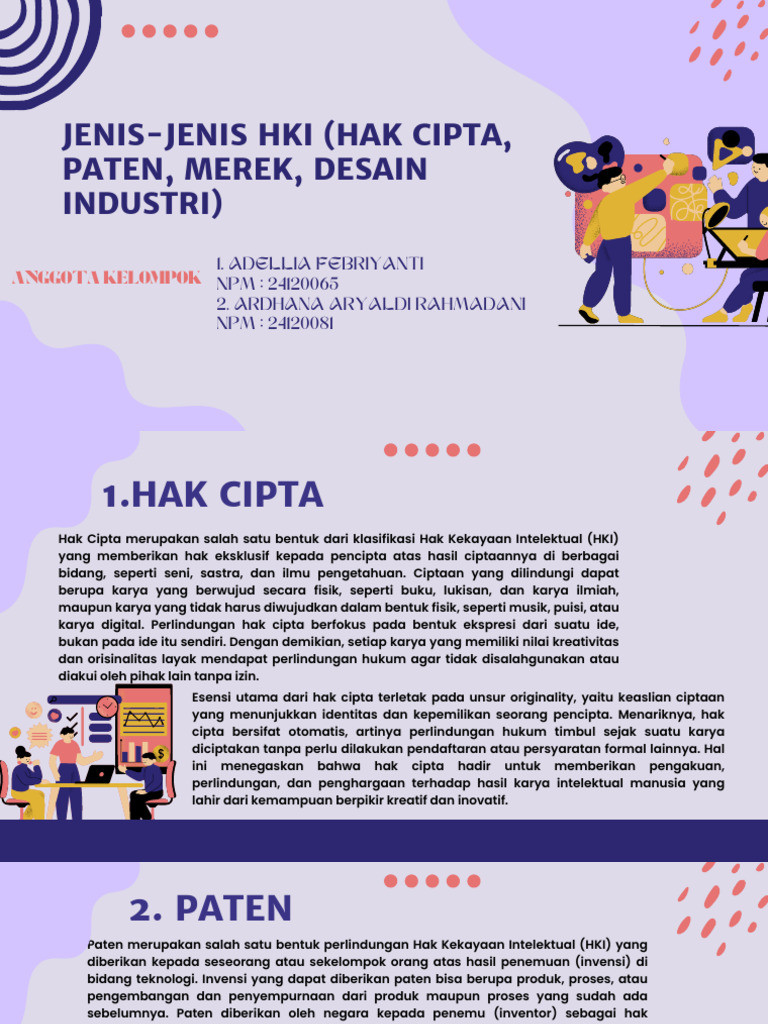 JENIS-JENIS HKI (HAK CIPTA, PATEN, MEREK, DESAIN INDUSTRI)

ANGGOTA KELOMPOK

1. ADELLIA FEBRIYANTI
NPM : 24120065
2. ARDHANA ARYALDI RAHMADANI
NPM : 24120081

1.HAK CIPTA

Hak Cipta merupakan salah satu bentuk dari klasifikasi Hak Kekayaan Intelektual (HKI) yang memberikan hak eksklusif kepada pencipta atas hasil ciptaannya di berbagai bidang, seperti seni, sastra, dan ilmu pengetahuan. Ciptaan yang dilindungi dapat berupa karya yang berwujud secara fisik, seperti buku, lukisan, dan karya ilmiah, maupun karya yang tidak harus diwujudkan dalam bentuk fisik, seperti musik, puisi, atau karya digital. Perlindungan hak cipta berfokus pada bentuk ekspresi dari suatu ide, bukan pada ide itu sendiri. Dengan demikian, setiap karya yang memiliki nilai kreativitas dan orisinalitas layak mendapat perlindungan hukum agar tidak disalahgunakan atau diakui oleh pihak lain tanpa izin.

Esensi utama dari hak cipta terletak pada unsur originality, yaitu keaslian ciptaan yang menunjukkan identitas dan kepemilikan seorang pencipta. Menariknya, hak cipta bersifat otomatis, artinya perlindungan hukum timbul sejak suatu karya diciptakan tanpa perlu dilakukan pendaftaran atau persyaratan formal lainnya. Hal ini menegaskan bahwa hak cipta hadir untuk memberikan pengakuan, perlindungan, dan penghargaan terhadap hasil karya intelektual manusia yang lahir dari kemampuan berpikir kreatif dan inovatif.

2. PATEN

Paten merupakan salah satu bentuk perlindungan Hak Kekayaan Intelektual (HKI) yang diberikan kepada seseorang atau sekelompok orang atas hasil penemuan (invensi) di bidang teknologi. Invensi yang dapat diberikan paten bisa berupa produk, proses, atau pengembangan dan penyempurnaan dari produk maupun proses yang sudah ada sebelumnya. Paten diberikan oleh negara kepada penemu (inventor) sebagai hak